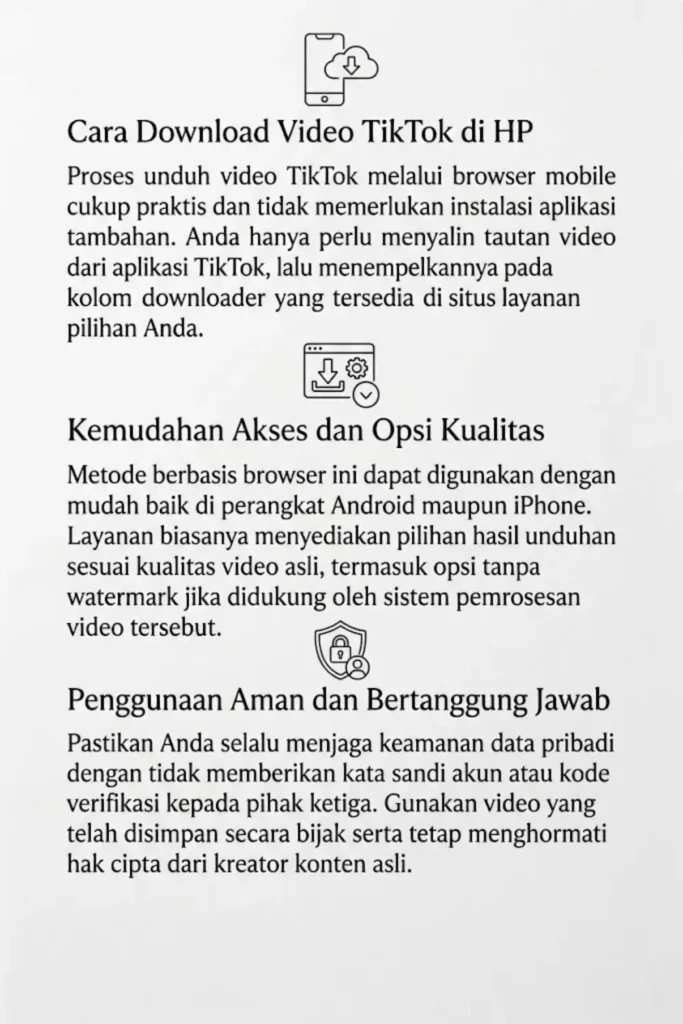 Cara Download Video TikTok di HP

Proses unduh video TikTok melalui browser mobile cukup praktis dan tidak memerlukan instalasi aplikasi tambahan. Anda hanya perlu menyalin tautan video dari aplikasi TikTok, lalu menempelkannya pada kolom downloader yang tersedia di situs layanan pilihan Anda.

Kemudahan Akses dan Opsi Kualitas

Metode berbasis browser ini dapat digunakan dengan mudah baik di perangkat Android maupun iPhone. Layanan biasanya menyediakan pilihan hasil unduhan sesuai kualitas video asli, termasuk opsi tanpa watermark jika didukung oleh sistem pemrosesan video tersebut.

Penggunaan Aman dan Bertanggung Jawab

Pastikan Anda selalu menjaga keamanan data pribadi dengan tidak memberikan kata sandi akun atau kode verifikasi kepada pihak ketiga. Gunakan video yang telah disimpan secara bijak serta tetap menghormati hak cipta dari kreator konten asli.